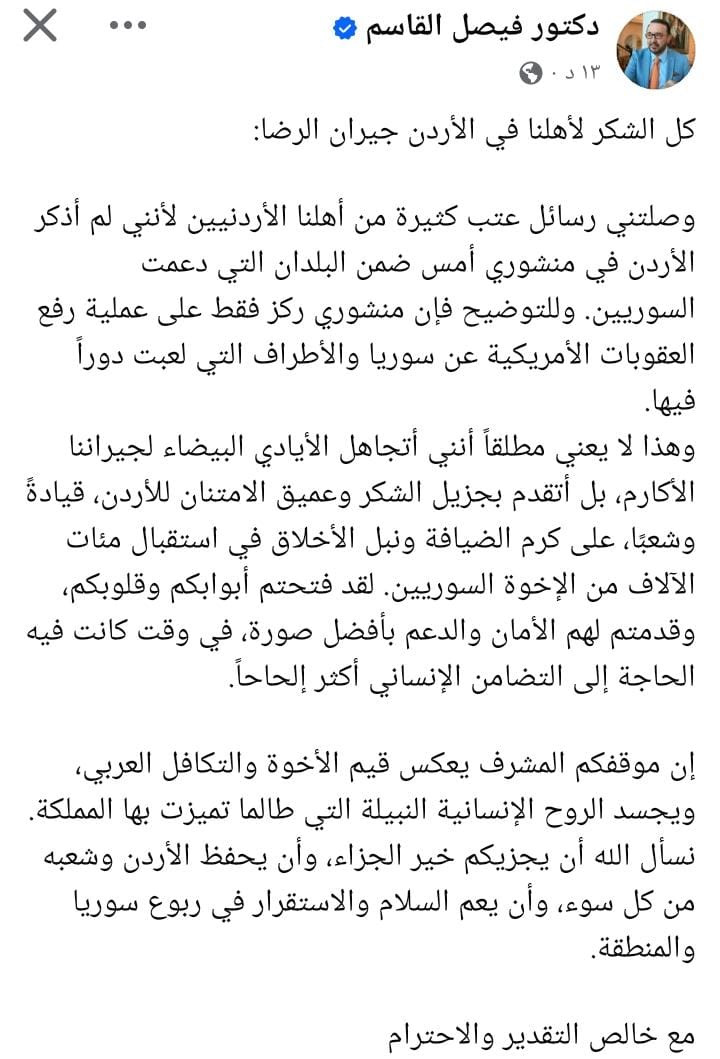 دكتور فيصل القاسم
١٣ د ·

كل الشكر لأهلنا في الأردن جيران الرضا:

وصلتني رسائل عتب كثيرة من أهلنا الأردنيين لأنني لم أذكر الأردن في منشوري أمس ضمن البلدان التي دعمت السوريين. وللتوضيح فإن منشوري ركز فقط على عملية رفع العقوبات الأمريكية عن سوريا والأطراف التي لعبت دوراً فيها.
وهذا لا يعني مطلقاً أنني أتجاهل الأيادي البيضاء لجيراننا الأكارم، بل أتقدم بجزيل الشكر وعميق الامتنان للأردن، قيادةً وشعبًا، على كرم الضيافة ونبل الأخلاق في استقبال مئات الآلاف من الإخوة السوريين. لقد فتحتم أبوابكم وقلوبكم، وقدمتم لهم الأمان والدعم بأفضل صورة، في وقت كانت فيه الحاجة إلى التضامن الإنساني أكثر إلحاحاً.

إن موقفكم المشرف يعكس قيم الأخوة والتكافل العربي، ويجسد الروح الإنسانية النبيلة التي طالما تميزت بها المملكة. نسأل الله أن يجزيكم خير الجزاء، وأن يحفظ الأردن وشعبه من كل سوء، وأن يعم السلام والاستقرار في ربوع سوريا والمنطقة.

مع خالص التقدير والاحترام